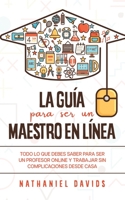 LA GUÍA
para ser un
MAESTRO EN LÍNEA

TODO LO QUE DEBES SABER PARA SER UN PROFESOR ONLINE Y TRABAJAR SIN COMPLICACIONES DESDE CASA

NATHANIEL DAVIDS